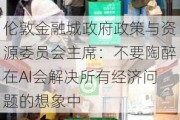 伦敦金融城政府政策与资源委员会主席：不要陶醉在AI会解决所有经济问题的想象中